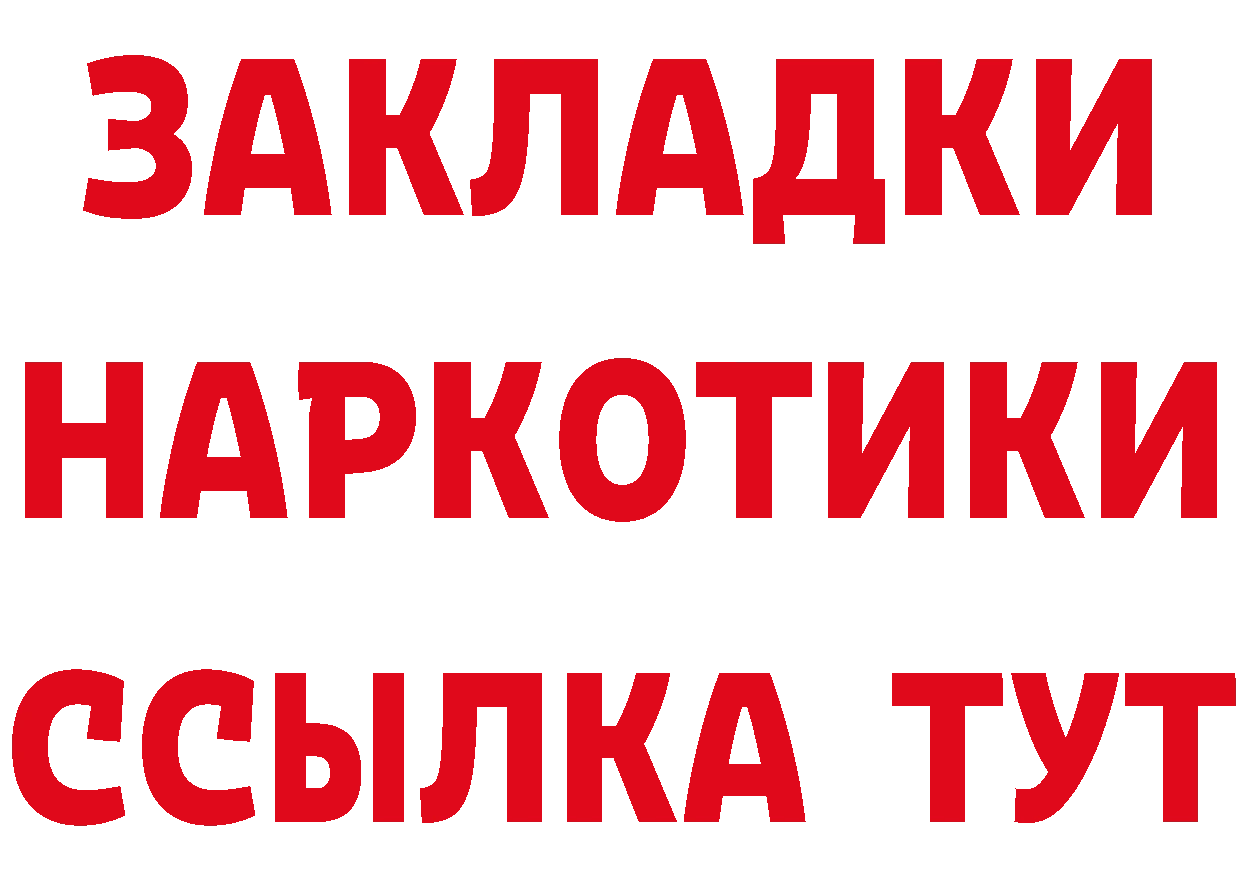 ЗАКЛАДКИ НАРКОТИКИ ССЫЛКА ТУТ